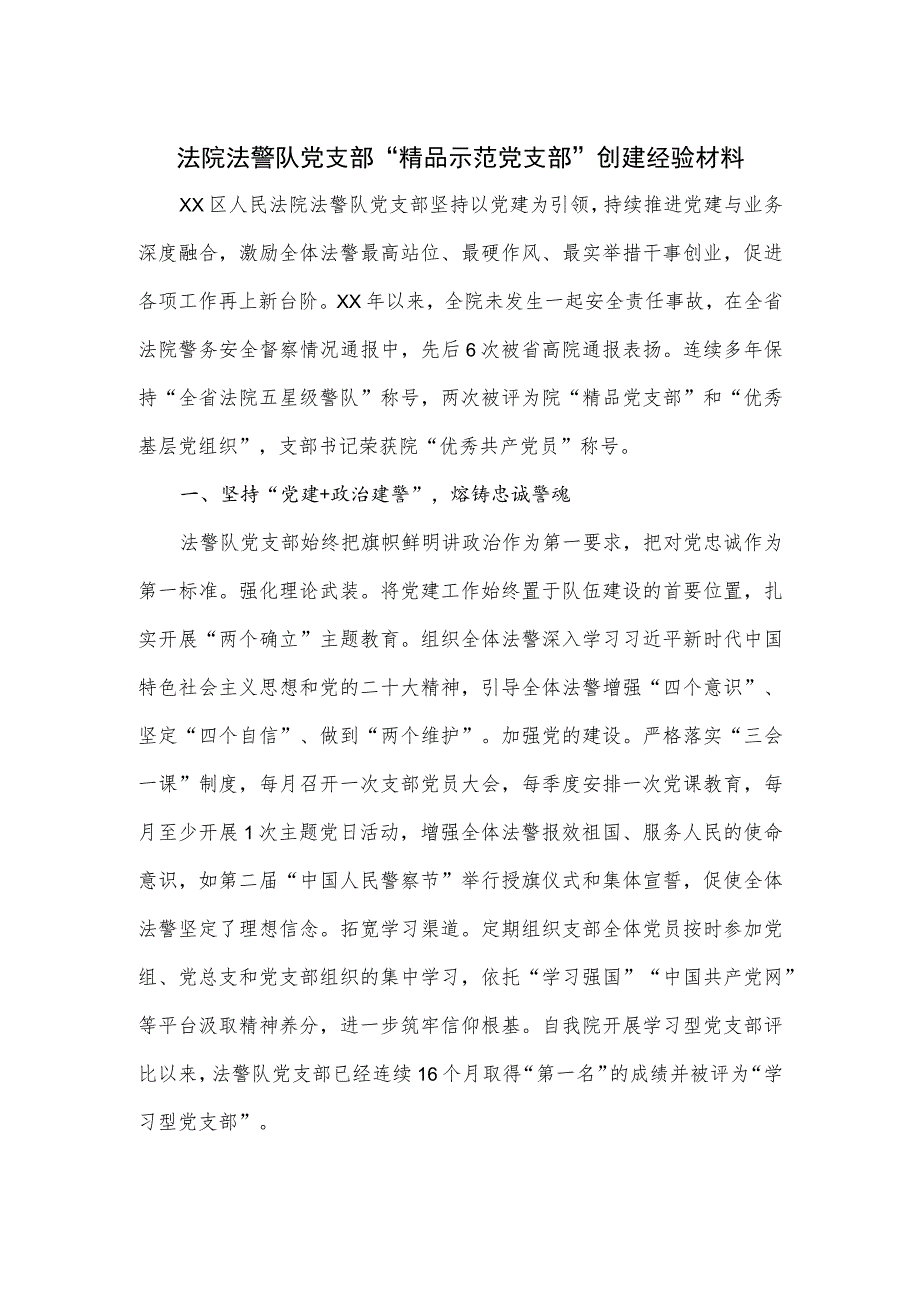 法院法警队党支部“精品示范党支部”创建经验材料

XX区人民法院法警队党支部坚持以党建为引领，持续推进党建与业务深度融合，激励全体法警最高站位、最硬作风、最实举措干事创业，促进各项工作再上新台阶。XX年以来，全院未发生一起安全责任事故，在全省法院警务安全督察情况通报中，先后6次被省高院通报表扬。连续多年保持“全省法院五星级警队”称号，两次被评为院“精品党支部”和“优秀基层党组织”，支部书记荣获院“优秀共产党员”称号。

一、坚持“党建+政治建警”，熔铸忠诚警魂

法警队党支部始终把旗帜鲜明讲政治作为第一要求，把对党忠诚作为第一标准。强化理论武装。将党建工作始终置于队伍建设的首要位置，扎实开展“两个确立”主题教育。组织全体法警深入学习习近平新时代中国特色社会主义思想和党的二十大精神，引导全体法警增强“四个意识”、坚定“四个自信”、做到“两个维护”。加强党的建设。严格落实“三会一课”制度，每月召开一次支部党员大会，每季度安排一次党课教育，每月至少开展1次主题党日活动，增强全体法警报效祖国、服务人民的使命意识，如第二届“中国人民警察节”举行授旗仪式和集体宣誓，促使全体法警坚定了理想信念。拓宽学习渠道。定期组织支部全体党员按时参加党组、党总支和党支部组织的集中学习，依托“学习强国”“中国共产党网”等平台汲取精神养分，进一步筑牢信仰根基。自我院开展学习型党支部评比以来，法警队党支部已经连续16个月取得“第一名”的成绩并被评为“学习型党支部”。